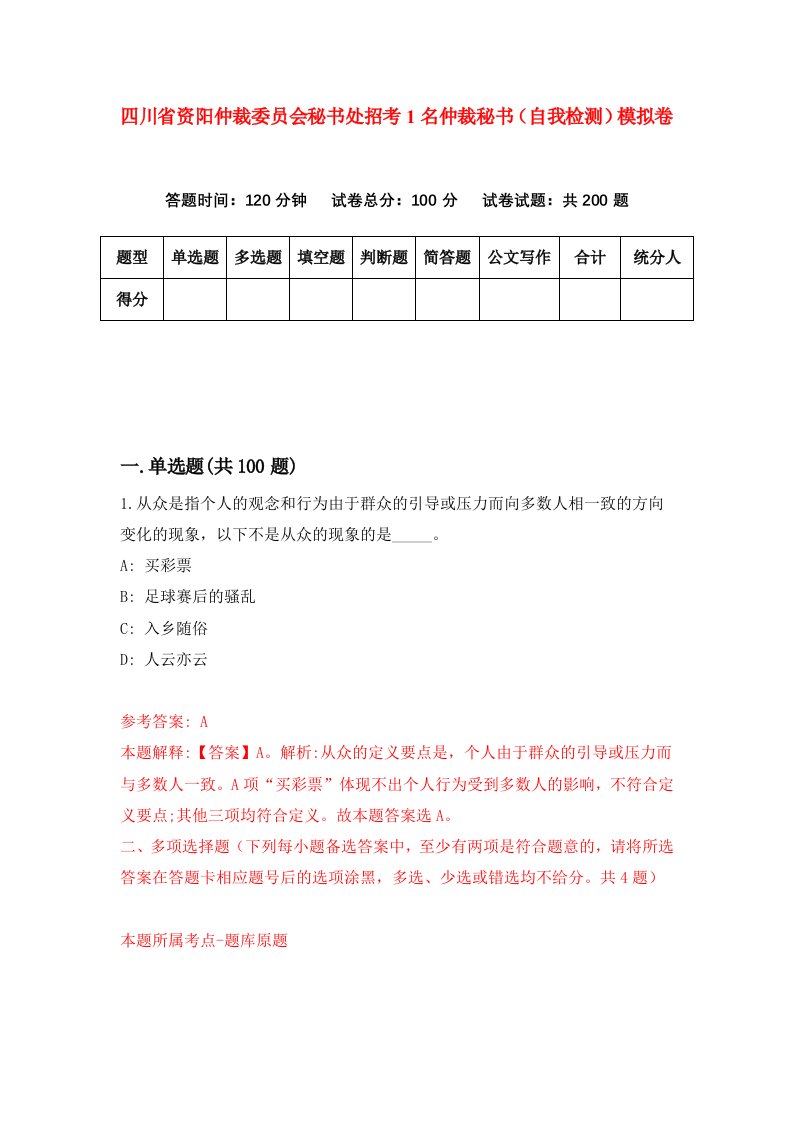 四川省资阳仲裁委员会秘书处招考1名仲裁秘书（自我检测）模拟卷

答题时间：120分钟　试卷总分：100分　试卷试题：共200题

| 题型 | 单选题 | 多选题 | 填空题 | 判断题 | 简答题 | 公文写作 | 合计 | 统分人 |
|---|---|---|---|---|---|---|---|---|
| 得分 | | | | | | | | |

一.单选题(共100题)

1.从众是指个人的观念和行为由于群众的引导或压力而向多数人相一致的方向变化的现象，以下不是从众的现象的是_____。

A: 买彩票

B: 足球赛后的骚乱

C: 入乡随俗

D: 人云亦云

参考答案: A

本题解释:【答案】A。解析:从众的定义要点是，个人由于群众的引导或压力而与多数人一致。A项“买彩票”体现不出个人行为受到多数人的影响，不符合定义要点;其他三项均符合定义。故本题答案选A。

二、多项选择题（下列每小题备选答案中，至少有两项是符合题意的，请将所选答案在答题卡相应题号后的选项涂黑，多选、少选或错选均不给分。共4题）

本题所属考点-题库原题